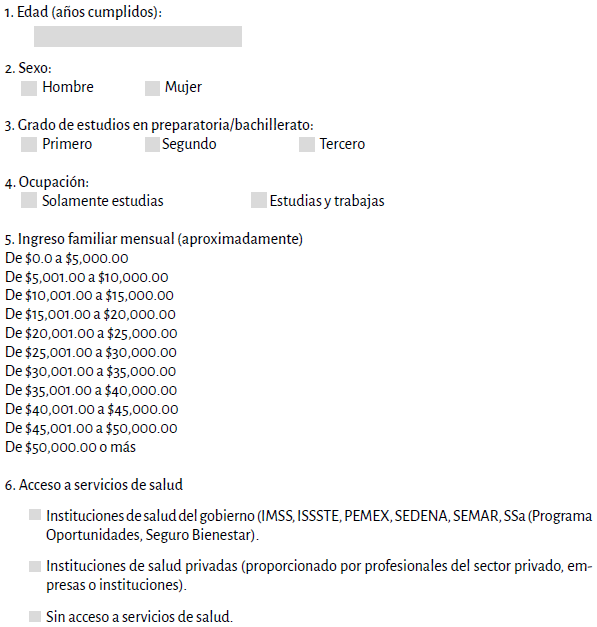 1. Edad (años cumplidos):

2. Sexo:
Hombre Mujer

3. Grado de estudios en preparatoria/bachillerato:
Primero Segundo Tercero

4. Ocupación:
Solamente estudias Estudias y trabajas

5. Ingreso familiar mensual (aproximadamente)
De \$0.0 a \$5,000.00
De \$5,001.00 a \$10,000.00
De \$10,001.00 a \$15,000.00
De \$15,001.00 a \$20,000.00
De \$20,001.00 a \$25,000.00
De \$25,001.00 a \$30,000.00
De \$30,001.00 a \$35,000.00
De \$35,001.00 a \$40,000.00
De \$40,001.00 a \$45,000.00
De \$45,001.00 a \$50,000.00
De \$50,000.00 o más

6. Acceso a servicios de salud

Instituciones de salud del gobierno (IMSS, ISSSTE, PEMEX, SEDENA, SEMAR, SSa (Programa Oportunidades, Seguro Bienestar).

Instituciones de salud privadas (proporcionado por profesionales del sector privado, empresas o instituciones).

Sin acceso a servicios de salud.